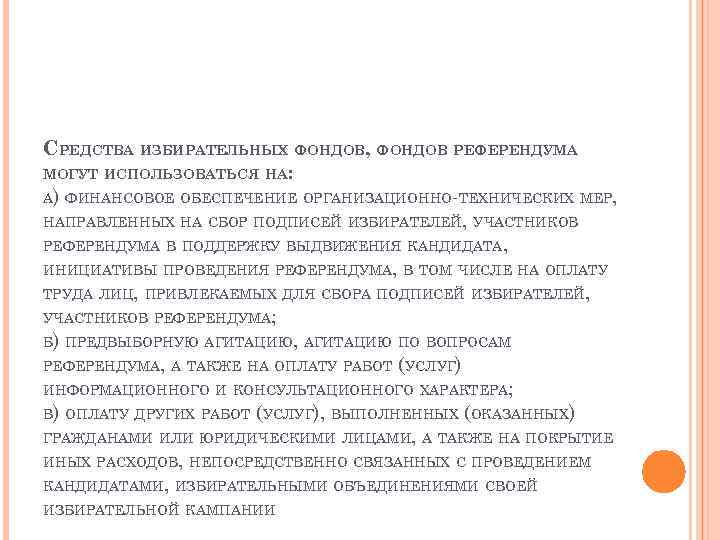 Средства избирательных фондов, фондов референдума могут использоваться на:
а) финансовое обеспечение организационно-технических мер, направленных на сбор подписей избирателей, участников референдума в поддержку выдвижения кандидата, инициативы проведения референдума, в том числе на оплату труда лиц, привлекаемых для сбора подписей избирателей, участников референдума;
б) предвыборную агитацию, агитацию по вопросам референдума, а также на оплату работ (услуг) информационного и консультационного характера;
в) оплату других работ (услуг), выполненных (оказанных) гражданами или юридическими лицами, а также на покрытие иных расходов, непосредственно связанных с проведением кандидатами, избирательными объединениями своей избирательной кампании